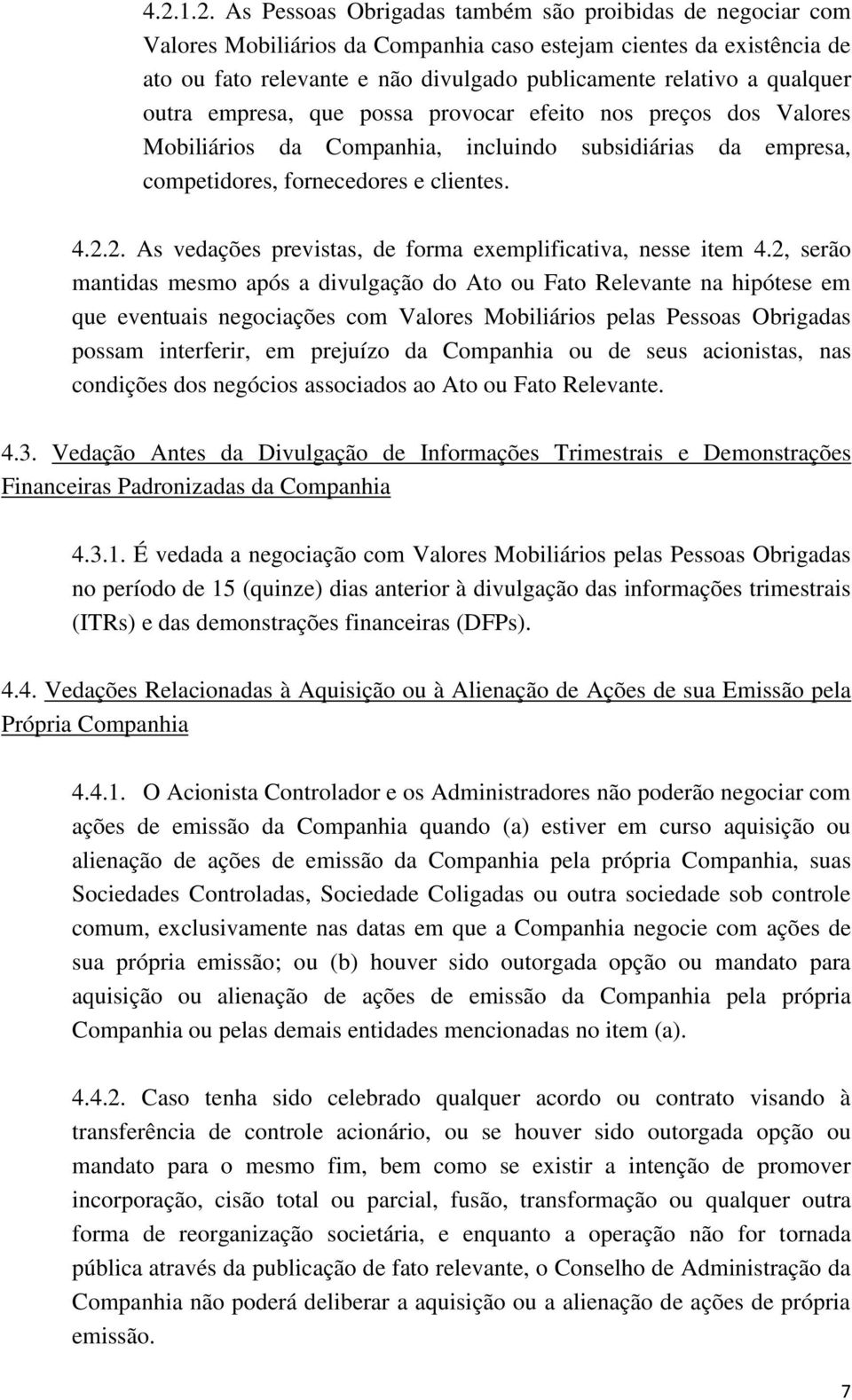 4.2.1.2. As Pessoas Obrigadas também são proibidas de negociar com Valores Mobiliários da Companhia caso estejam cientes da existência de ato ou fato relevante e não divulgado publicamente relativo a qualquer outra empresa, que possa provocar efeito nos preços dos Valores Mobiliários da Companhia, incluindo subsidiárias da empresa, competidores, fornecedores e clientes.

4.2.2. As vedações previstas, de forma exemplificativa, nesse item 4.2, serão mantidas mesmo após a divulgação do Ato ou Fato Relevante na hipótese em que eventuais negociações com Valores Mobiliários pelas Pessoas Obrigadas possam interferir, em prejuízo da Companhia ou de seus acionistas, nas condições dos negócios associados ao Ato ou Fato Relevante.

4.3. Vedação Antes da Divulgação de Informações Trimestrais e Demonstrações Financeiras Padronizadas da Companhia

4.3.1. É vedada a negociação com Valores Mobiliários pelas Pessoas Obrigadas no período de 15 (quinze) dias anterior à divulgação das informações trimestrais (ITRs) e das demonstrações financeiras (DFPs).

4.4. Vedações Relacionadas à Aquisição ou à Alienação de Ações de sua Emissão pela Própria Companhia

4.4.1. O Acionista Controlador e os Administradores não poderão negociar com ações de emissão da Companhia quando (a) estiver em curso aquisição ou alienação de ações de emissão da Companhia pela própria Companhia, suas Sociedades Controladas, Sociedade Coligadas ou outra sociedade sob controle comum, exclusivamente nas datas em que a Companhia negocie com ações de sua própria emissão; ou (b) houver sido outorgada opção ou mandato para aquisição ou alienação de ações de emissão da Companhia pela própria Companhia ou pelas demais entidades mencionadas no item (a).

4.4.2. Caso tenha sido celebrado qualquer acordo ou contrato visando à transferência de controle acionário, ou se houver sido outorgada opção ou mandato para o mesmo fim, bem como se existir a intenção de promover incorporação, cisão total ou parcial, fusão, transformação ou qualquer outra forma de reorganização societária, e enquanto a operação não for tornada pública através da publicação de fato relevante, o Conselho de Administração da Companhia não poderá deliberar a aquisição ou a alienação de ações de própria emissão.

7